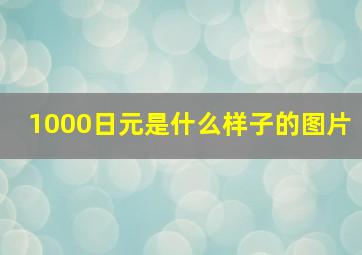 1000日元是什么样子的图片